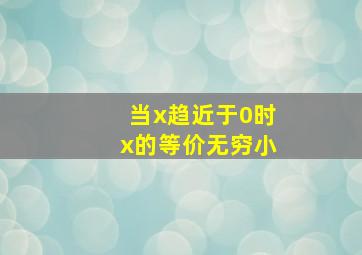 当x趋近于0时
x的等价无穷小